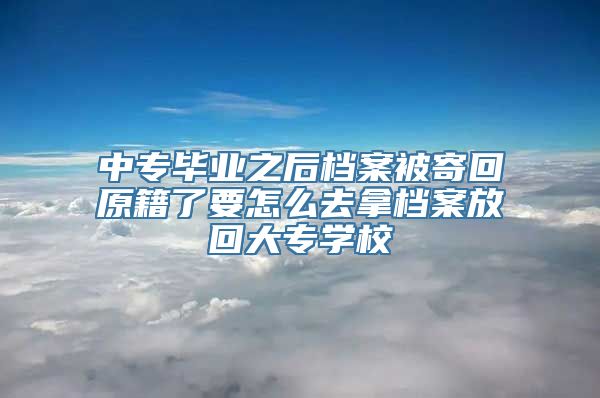 中专毕业之后档案被寄回原籍了要怎么去拿档案放回大专学校